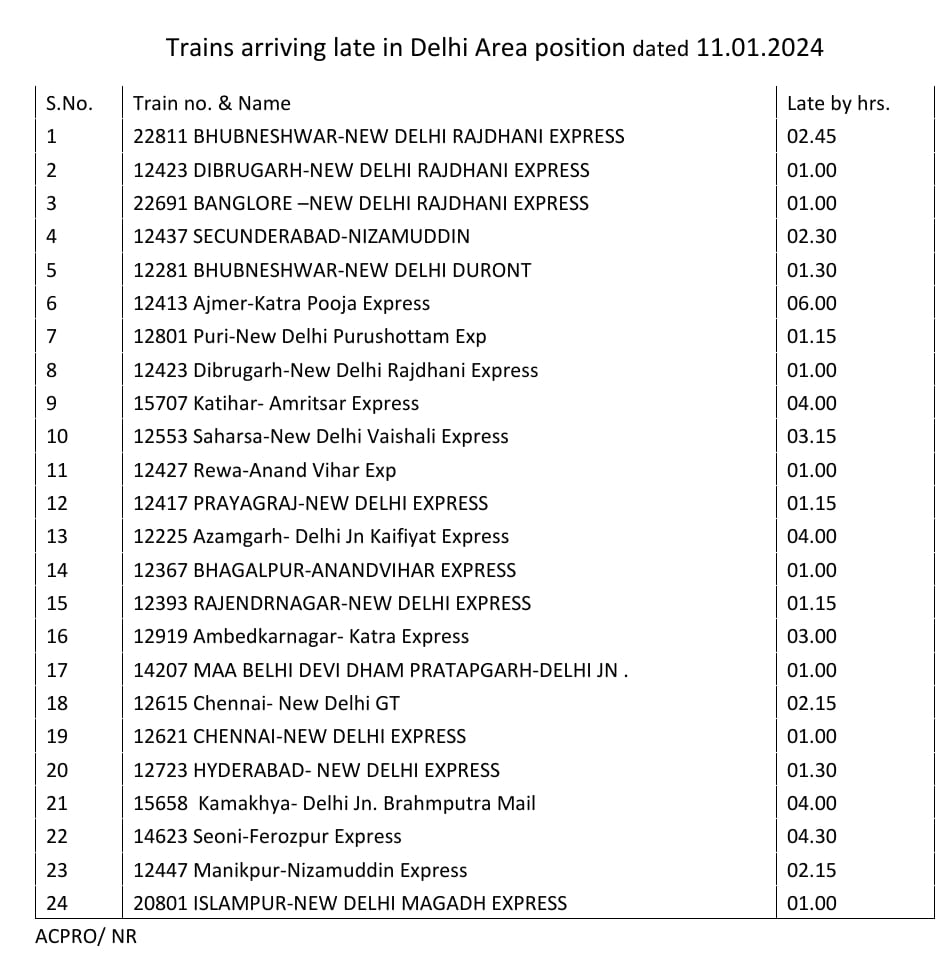 Trains arriving late in Delhi Area position dated 11.01.2024

| S.No. | Train no. & Name | Late by hrs. |
|---|---|---|
| 1 | 22811 BHUBNESHWAR-NEW DELHI RAJDHANI EXPRESS | 02.45 |
| 2 | 12423 DIBRUGARH-NEW DELHI RAJDHANI EXPRESS | 01.00 |
| 3 | 22691 BANGLORE –NEW DELHI RAJDHANI EXPRESS | 01.00 |
| 4 | 12437 SECUNDERABAD-NIZAMUDDIN | 02.30 |
| 5 | 12281 BHUBNESHWAR-NEW DELHI DURONT | 01.30 |
| 6 | 12413 Ajmer-Katra Pooja Express | 06.00 |
| 7 | 12801 Puri-New Delhi Purushottam Exp | 01.15 |
| 8 | 12423 Dibrugarh-New Delhi Rajdhani Express | 01.00 |
| 9 | 15707 Katihar- Amritsar Express | 04.00 |
| 10 | 12553 Saharsa-New Delhi Vaishali Express | 03.15 |
| 11 | 12427 Rewa-Anand Vihar Exp | 01.00 |
| 12 | 12417 PRAYAGRAJ-NEW DELHI EXPRESS | 01.15 |
| 13 | 12225 Azamgarh- Delhi Jn Kaifiyat Express | 04.00 |
| 14 | 12367 BHAGALPUR-ANANDVIHAR EXPRESS | 01.00 |
| 15 | 12393 RAJENDRNAGAR-NEW DELHI EXPRESS | 01.15 |
| 16 | 12919 Ambedkarnagar- Katra Express | 03.00 |
| 17 | 14207 MAA BELHI DEVI DHAM PRATAPGARH-DELHI JN . | 01.00 |
| 18 | 12615 Chennai- New Delhi GT | 02.15 |
| 19 | 12621 CHENNAI-NEW DELHI EXPRESS | 01.00 |
| 20 | 12723 HYDERABAD- NEW DELHI EXPRESS | 01.30 |
| 21 | 15658 Kamakhya- Delhi Jn. Brahmputra Mail | 04.00 |
| 22 | 14623 Seoni-Ferozpur Express | 04.30 |
| 23 | 12447 Manikpur-Nizamuddin Express | 02.15 |
| 24 | 20801 ISLAMPUR-NEW DELHI MAGADH EXPRESS | 01.00 |

ACPRO/ NR